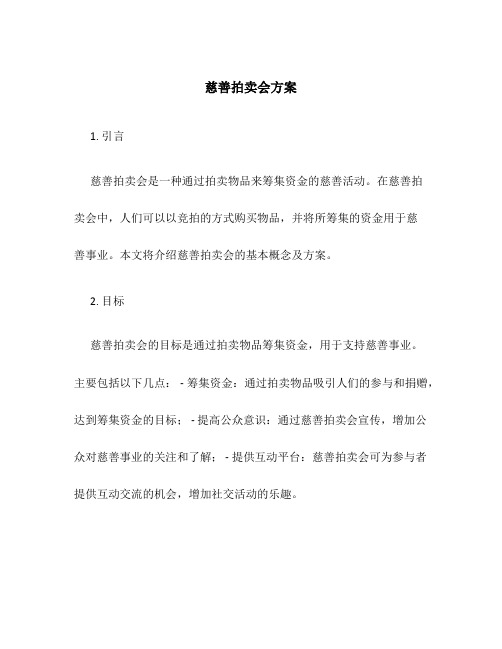 慈善拍卖会方案

1. 引言

慈善拍卖会是一种通过拍卖物品来筹集资金的慈善活动。在慈善拍卖会中，人们可以以竞拍的方式购买物品，并将所筹集的资金用于慈善事业。本文将介绍慈善拍卖会的基本概念及方案。

2. 目标

慈善拍卖会的目标是通过拍卖物品筹集资金，用于支持慈善事业。主要包括以下几点： - 筹集资金：通过拍卖物品吸引人们的参与和捐赠，达到筹集资金的目标； - 提高公众意识：通过慈善拍卖会宣传，增加公众对慈善事业的关注和了解； - 提供互动平台：慈善拍卖会可为参与者提供互动交流的机会，增加社交活动的乐趣。